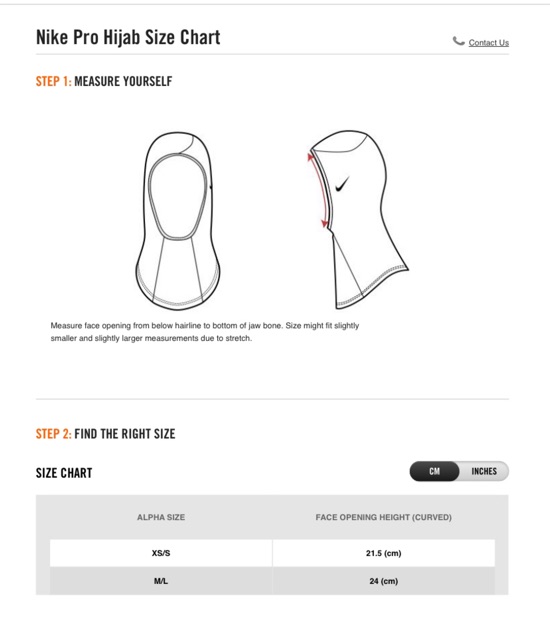 Nike Pro Hijab Size Chart

Contact Us

STEP 1: MEASURE YOURSELF

Measure face opening from below hairline to bottom of jaw bone. Size might fit slightly smaller and slightly larger measurements due to stretch.

STEP 2: FIND THE RIGHT SIZE

SIZE CHART

CM INCHES

| ALPHA SIZE | FACE OPENING HEIGHT (CURVED) |
|---|---|
| XS/S | 21.5 (cm) |
| M/L | 24 (cm) |